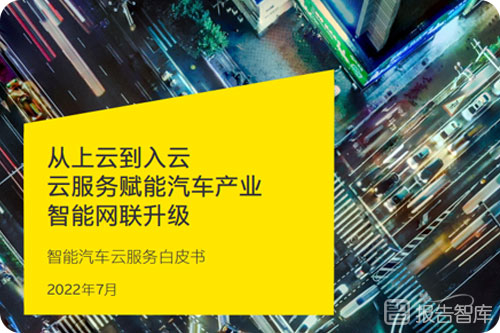 从上云到入云
云服务赋能汽车产业
智能网联升级

智能汽车云服务白皮书

2022年7月

报告智库